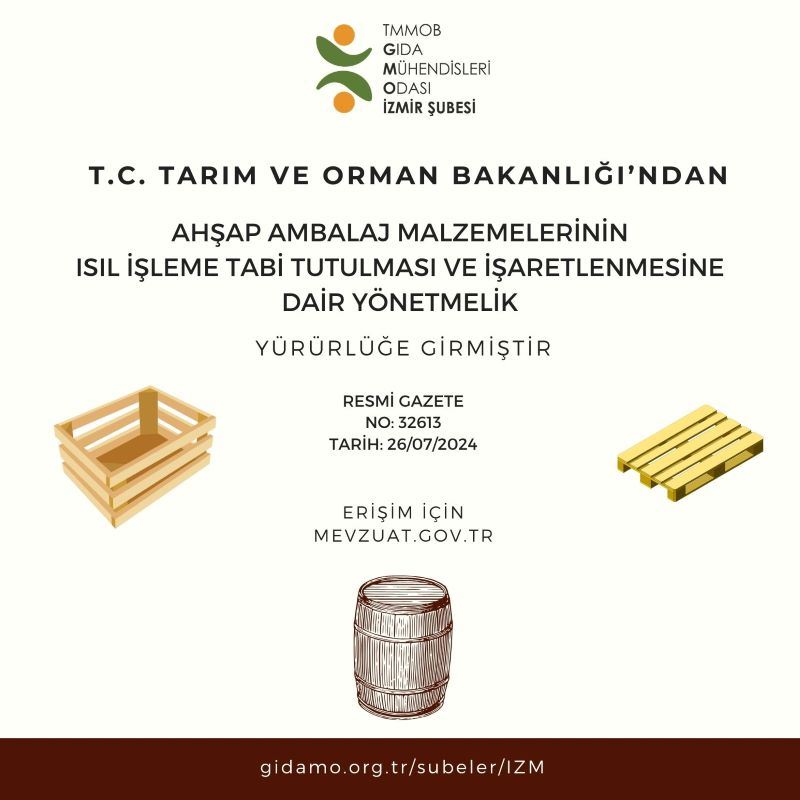 TMMOB
GIDA
MÜHENDİSLERİ
ODASI
İZMİR ŞUBESİ

T.C. TARIM VE ORMAN BAKANLIĞI'NDAN

AHŞAP AMBALAJ MALZEMELERİNİN
ISIL İŞLEME TABİ TUTULMASI VE İŞARETLENMESİNE
DAİR YÖNETMELİK

YÜRÜRLÜĞE GİRMİŞTİR

RESMİ GAZETE
NO: 32613
TARİH: 26/07/2024

ERİŞİM İÇİN
MEVZUAT.GOV.TR

gidamo.org.tr/subeler/IZM